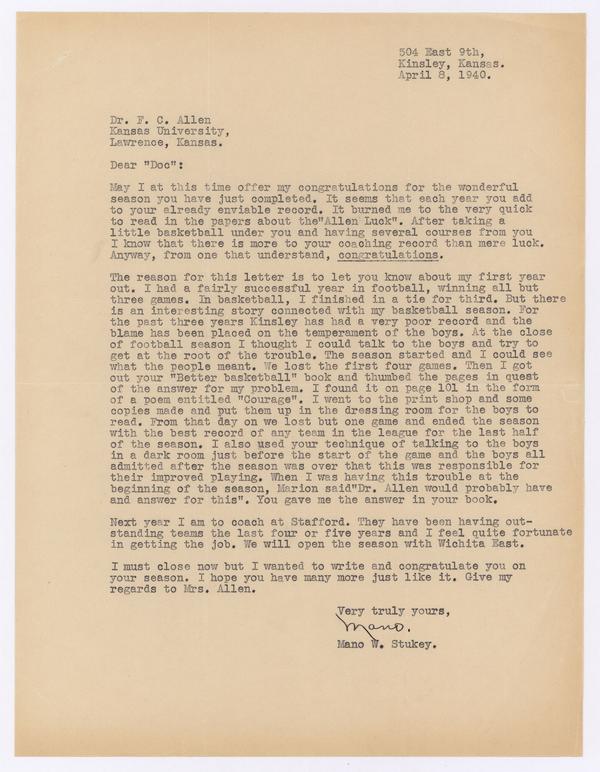 504 East 9th,
Kinsley, Kansas.
April 8, 1940.

Dr. F. C. Allen
Kansas University,
Lawrence, Kansas.

Dear "Doc":

May I at this time offer my congratulations for the wonderful season you have just completed. It seems that each year you add to your already enviable record. It burned me to the very quick to read in the papers about the"Allen Luck". After taking a little basketball under you and having several courses from you I know that there is more to your coaching record than mere luck. Anyway, from one that understand, congratulations.

The reason for this letter is to let you know about my first year out. I had a fairly successful year in football, winning all but three games. In basketball, I finished in a tie for third. But there is an interesting story connected with my basketball season. For the past three years Kinsley has had a very poor record and the blame has been placed on the temperament of the boys. At the close of football season I thought I could talk to the boys and try to get at the root of the trouble. The season started and I could see what the people meant. We lost the first four games. Then I got out your "Better basketball" book and thumbed the pages in quest of the answer for my problem. I found it on page 101 in the form of a poem entitled "Courage". I went to the print shop and some copies made and put them up in the dressing room for the boys to read. From that day on we lost but one game and ended the season with the best record of any team in the league for the last half of the season. I also used your technique of talking to the boys in a dark room just before the start of the game and the boys all admitted after the season was over that this was responsible for their improved playing. When I was having this trouble at the beginning of the season, Marion said"Dr. Allen would probably have and answer for this". You gave me the answer in your book.

Next year I am to coach at Stafford. They have been having outstanding teams the last four or five years and I feel quite fortunate in getting the job. We will open the season with Wichita East.

I must close now but I wanted to write and congratulate you on your season. I hope you have many more just like it. Give my regards to Mrs. Allen.

Very truly yours,
Mano.
Mano W. Stukey.